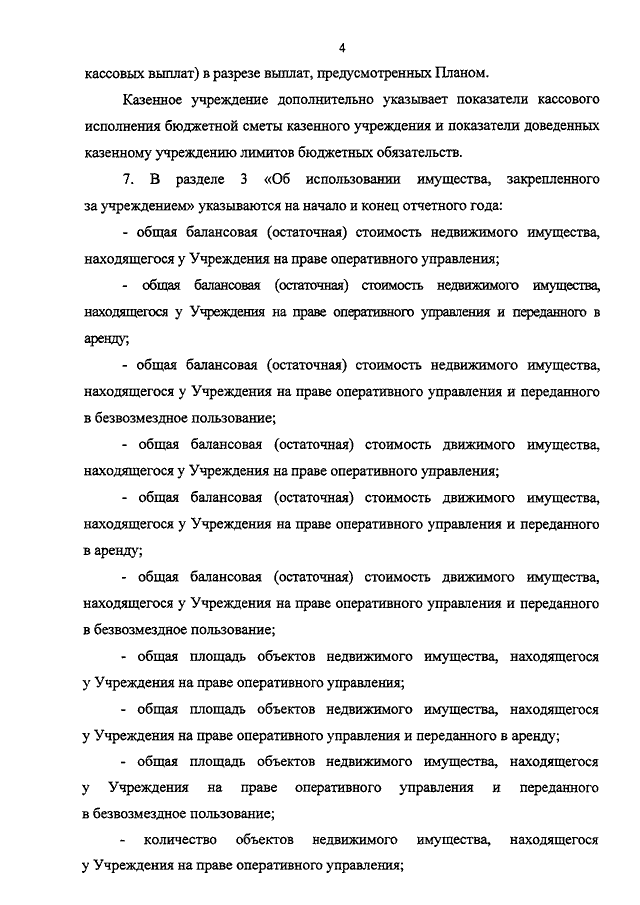 4

кассовых выплат) в разрезе выплат, предусмотренных Планом.

Казенное учреждение дополнительно указывает показатели кассового исполнения бюджетной сметы казенного учреждения и показатели доведенных казенному учреждению лимитов бюджетных обязательств.

7. В разделе 3 «Об использовании имущества, закрепленного за учреждением» указываются на начало и конец отчетного года:

- общая балансовая (остаточная) стоимость недвижимого имущества, находящегося у Учреждения на праве оперативного управления;

- общая балансовая (остаточная) стоимость недвижимого имущества, находящегося у Учреждения на праве оперативного управления и переданного в аренду;

- общая балансовая (остаточная) стоимость недвижимого имущества, находящегося у Учреждения на праве оперативного управления и переданного в безвозмездное пользование;

- общая балансовая (остаточная) стоимость движимого имущества, находящегося у Учреждения на праве оперативного управления;

- общая балансовая (остаточная) стоимость движимого имущества, находящегося у Учреждения на праве оперативного управления и переданного в аренду;

- общая балансовая (остаточная) стоимость движимого имущества, находящегося у Учреждения на праве оперативного управления и переданного в безвозмездное пользование;

- общая площадь объектов недвижимого имущества, находящегося у Учреждения на праве оперативного управления;

- общая площадь объектов недвижимого имущества, находящегося у Учреждения на праве оперативного управления и переданного в аренду;

- общая площадь объектов недвижимого имущества, находящегося у Учреждения на праве оперативного управления и переданного в безвозмездное пользование;

- количество объектов недвижимого имущества, находящегося у Учреждения на праве оперативного управления;